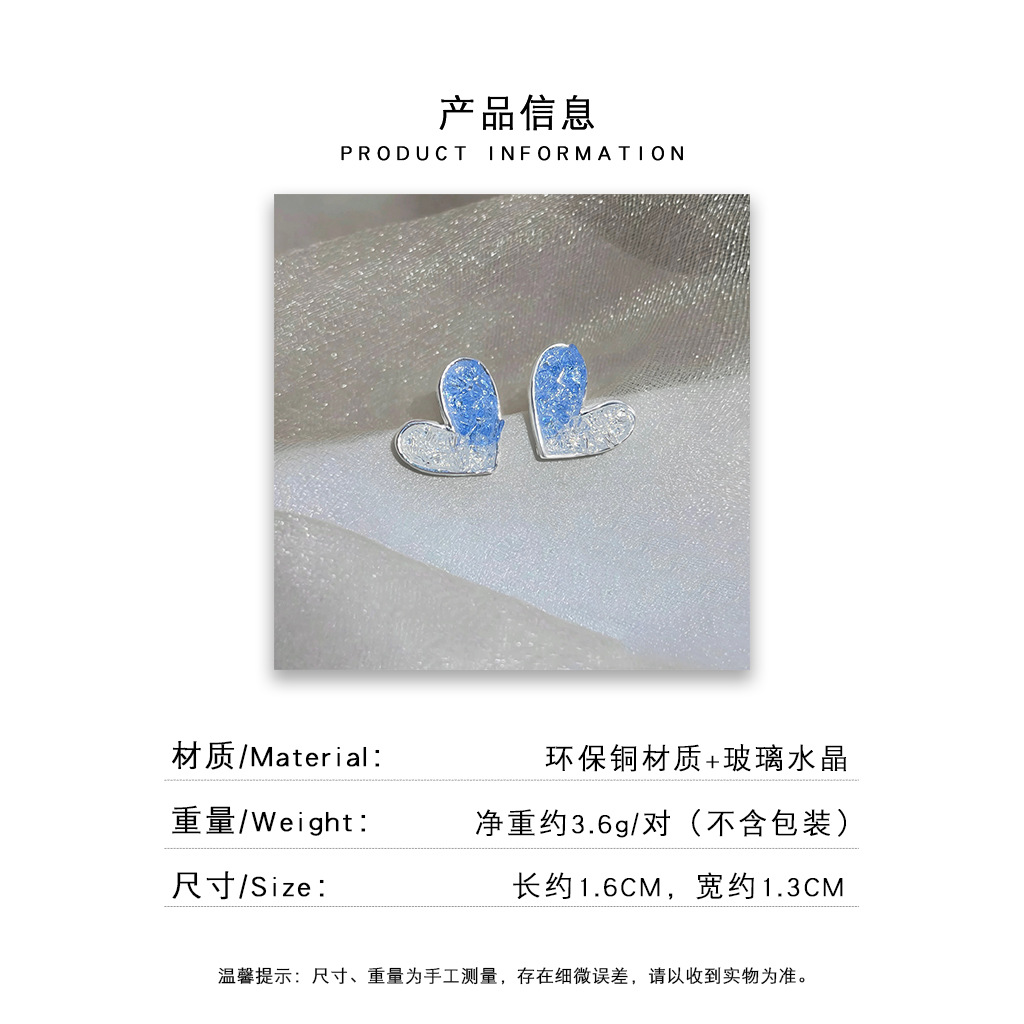 产品信息
PRODUCT INFORMATION

材质/Material: 环保铜材质+玻璃水晶

重量/Weight: 净重约3.6g/对（不含包装）

尺寸/Size: 长约1.6CM，宽约1.3CM

温馨提示：尺寸、重量为手工测量，存在细微误差，请以收到实物为准。